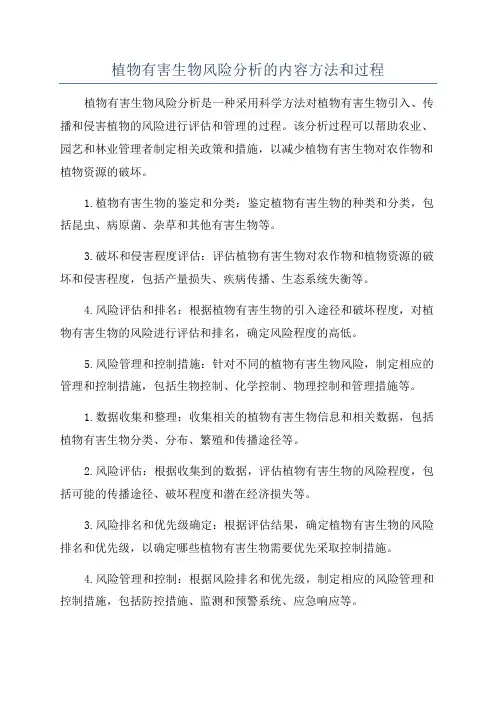 植物有害生物风险分析的内容方法和过程

植物有害生物风险分析是一种采用科学方法对植物有害生物引入、传播和侵害植物的风险进行评估和管理的过程。该分析过程可以帮助农业、园艺和林业管理者制定相关政策和措施，以减少植物有害生物对农作物和植物资源的破坏。

1.植物有害生物的鉴定和分类：鉴定植物有害生物的种类和分类，包括昆虫、病原菌、杂草和其他有害生物等。

3.破坏和侵害程度评估：评估植物有害生物对农作物和植物资源的破坏和侵害程度，包括产量损失、疾病传播、生态系统失衡等。

4.风险评估和排名：根据植物有害生物的引入途径和破坏程度，对植物有害生物的风险进行评估和排名，确定风险程度的高低。

5.风险管理和控制措施：针对不同的植物有害生物风险，制定相应的管理和控制措施，包括生物控制、化学控制、物理控制和管理措施等。

1.数据收集和整理：收集相关的植物有害生物信息和相关数据，包括植物有害生物分类、分布、繁殖和传播途径等。

2.风险评估：根据收集到的数据，评估植物有害生物的风险程度，包括可能的传播途径、破坏程度和潜在经济损失等。

3.风险排名和优先级确定：根据评估结果，确定植物有害生物的风险排名和优先级，以确定哪些植物有害生物需要优先采取控制措施。

4.风险管理和控制：根据风险排名和优先级，制定相应的风险管理和控制措施，包括防控措施、监测和预警系统、应急响应等。